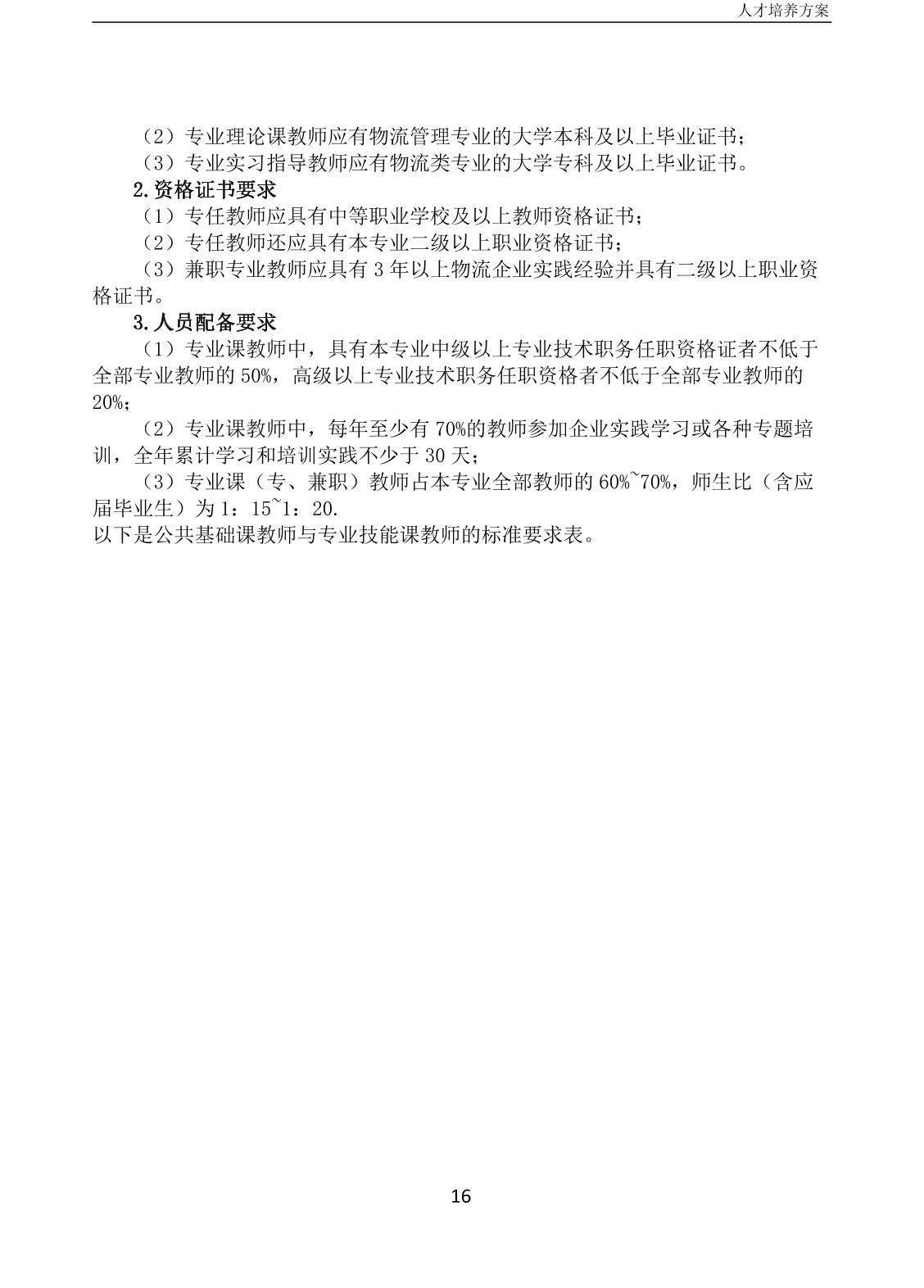 人才培养方案

（2）专业理论课教师应有物流管理专业的大学本科及以上毕业证书；

（3）专业实习指导教师应有物流类专业的大学专科及以上毕业证书。

2.资格证书要求

（1）专任教师应具有中等职业学校及以上教师资格证书；

（2）专任教师还应具有本专业二级以上职业资格证书；

（3）兼职专业教师应具有 3 年以上物流企业实践经验并具有二级以上职业资格证书。

3.人员配备要求

（1）专业课教师中，具有本专业中级以上专业技术职务任职资格证者不低于全部专业教师的 50%，高级以上专业技术职务任职资格者不低于全部专业教师的 20%；

（2）专业课教师中，每年至少有 70%的教师参加企业实践学习或各种专题培训，全年累计学习和培训实践不少于 30 天；

（3）专业课（专、兼职）教师占本专业全部教师的 60%~70%，师生比（含应届毕业生）为 1：15~1：20.

以下是公共基础课教师与专业技能课教师的标准要求表。

16